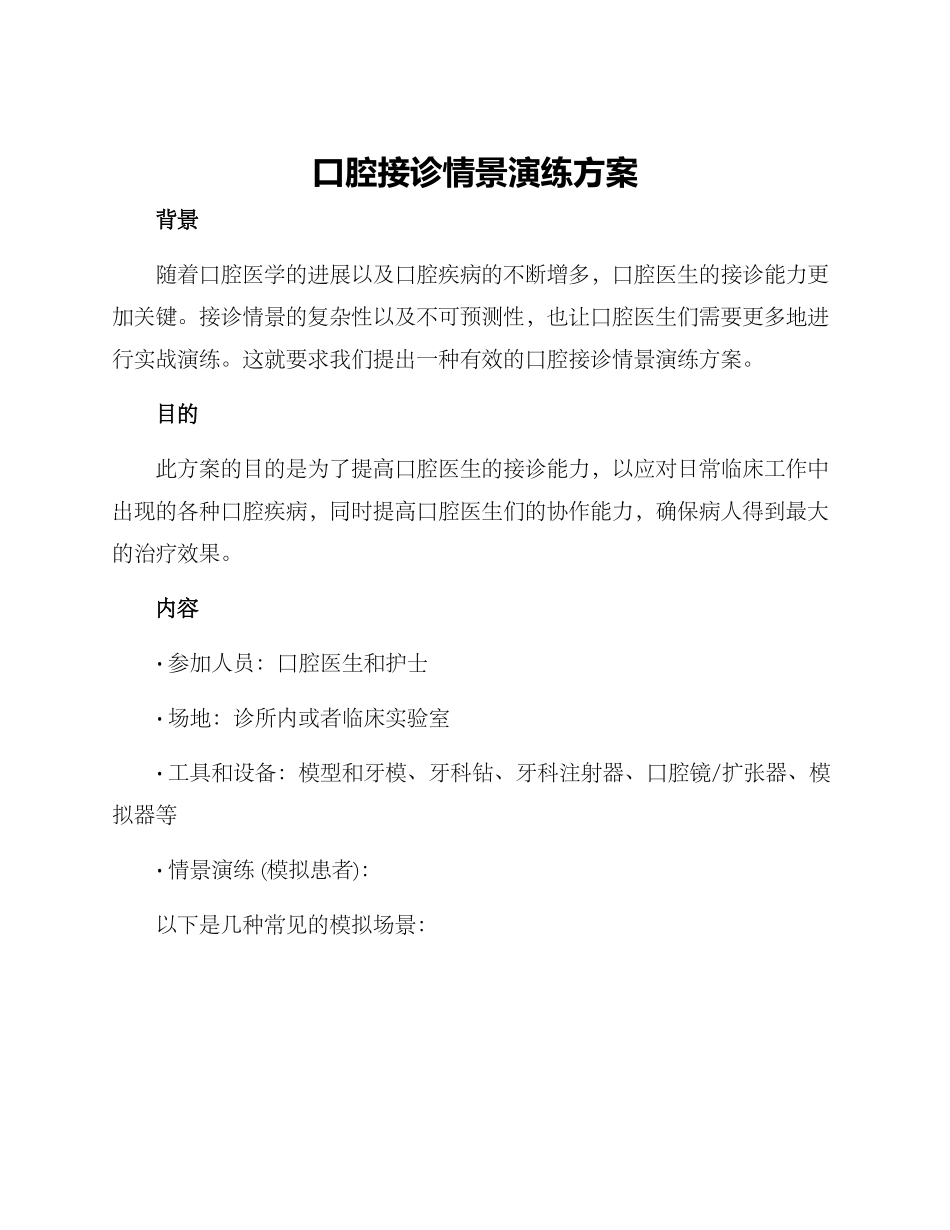 口腔接诊情景演练方案

背景

随着口腔医学的进展以及口腔疾病的不断增多，口腔医生的接诊能力更加关键。接诊情景的复杂性以及不可预测性，也让口腔医生们需要更多地进行实战演练。这就要求我们提出一种有效的口腔接诊情景演练方案。

目的

此方案的目的是为了提高口腔医生的接诊能力，以应对日常临床工作中出现的各种口腔疾病，同时提高口腔医生们的协作能力，确保病人得到最大的治疗效果。

内容

• 参加人员：口腔医生和护士

• 场地：诊所内或者临床实验室

• 工具和设备：模型和牙模、牙科钻、牙科注射器、口腔镜/扩张器、模拟器等

• 情景演练 (模拟患者)：

以下是几种常见的模拟场景：